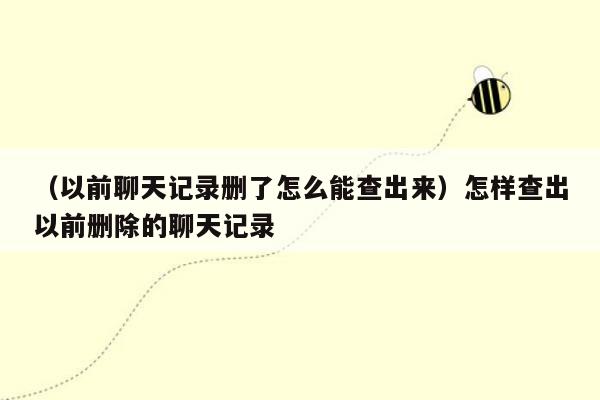 （以前聊天记录删了怎么能查出来）怎样查出以前删除的聊天记录